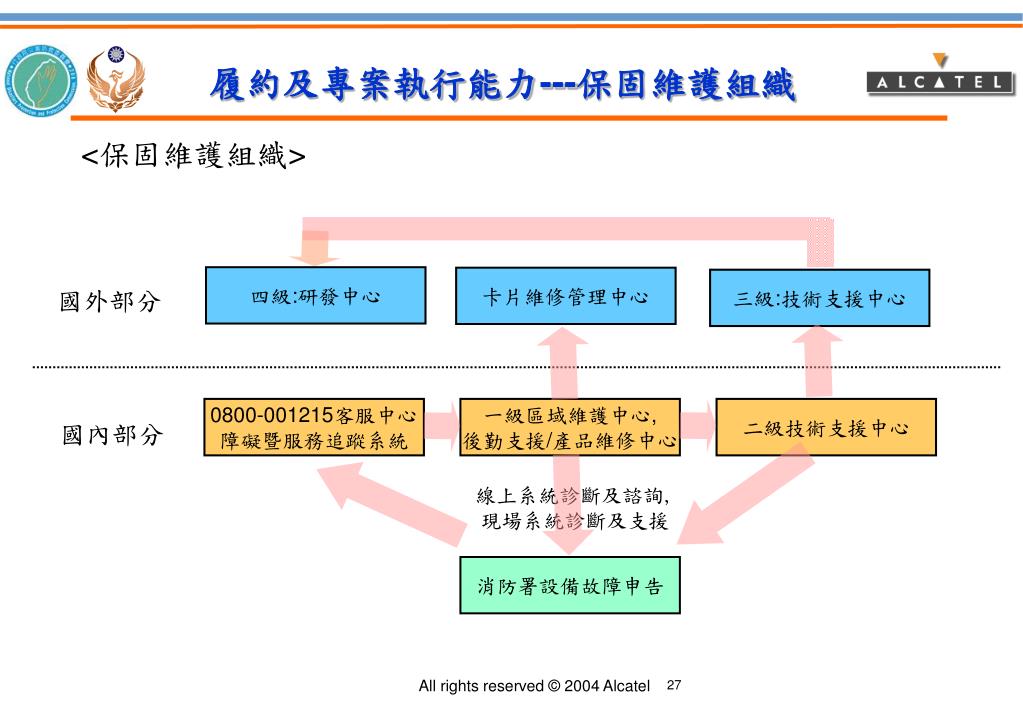 履約及專案執行能力---保固維護組織

ALCATEL

<保固維護組織>

國外部分

四級:研發中心

卡片維修管理中心

三級:技術支援中心

國內部分

0800-001215客服中心
障礙暨服務追蹤系統

一級區域維護中心,
後勤支援/產品維修中心

二級技術支援中心

線上系統診斷及諮詢,
現場系統診斷及支援

消防署設備故障申告

All rights reserved © 2004 Alcatel 27